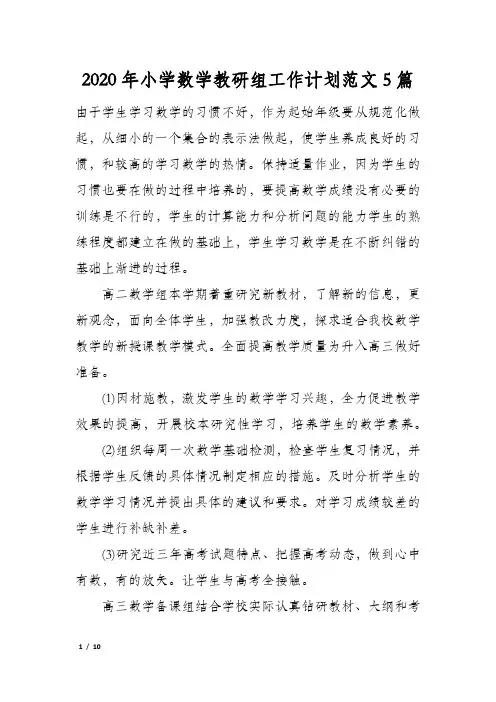 2020年小学数学教研组工作计划范文5篇

由于学生学习数学的习惯不好，作为起始年级要从规范化做起，从细小的一个集合的表示法做起，使学生养成良好的习惯，和较高的学习数学的热情。保持适量作业，因为学生的习惯也要在做的过程中培养的，要提高数学成绩没有必要的训练是不行的，学生的计算能力和分析问题的能力学生的熟练程度都建立在做的基础上，学生学习数学是在不断纠错的基础上渐进的过程。

高二数学组本学期着重研究新教材，了解新的信息，更新观念，面向全体学生，加强教改力度，探求适合我校数学教学的新授课教学模式。全面提高教学质量为升入高三做好准备。

⑴因材施教，激发学生的数学学习兴趣，全力促进教学效果的提高，开展校本研究性学习，培养学生的数学素养。

⑵组织每周一次数学基础检测，检查学生复习情况，并根据学生反馈的具体情况制定相应的措施。及时分析学生的数学学习情况并提出具体的建议和要求。对学习成绩较差的学生进行补缺补差。

⑶研究近三年高考试题特点、把握高考动态，做到心中有数，有的放矢。让学生与高考全接触。

高三数学备课组结合学校实际认真钻研教材、大纲和考

1 / 10